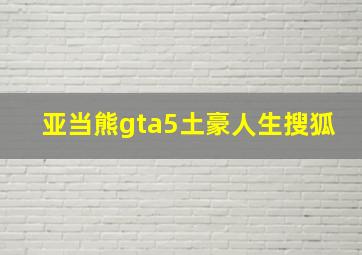 亚当熊gta5土豪人生搜狐